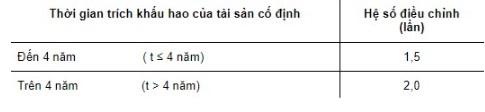 | Thời gian trích khấu hao của tài sản cố định | Hệ số điều chỉnh (lần) |
|---|---|
| Đến 4 năm ( t ≤ 4 năm) | 1,5 |
| Trên 4 năm (t > 4 năm) | 2,0 |